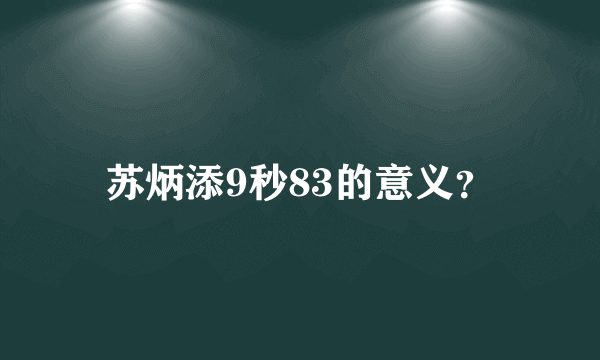 苏炳添9秒83的意义?